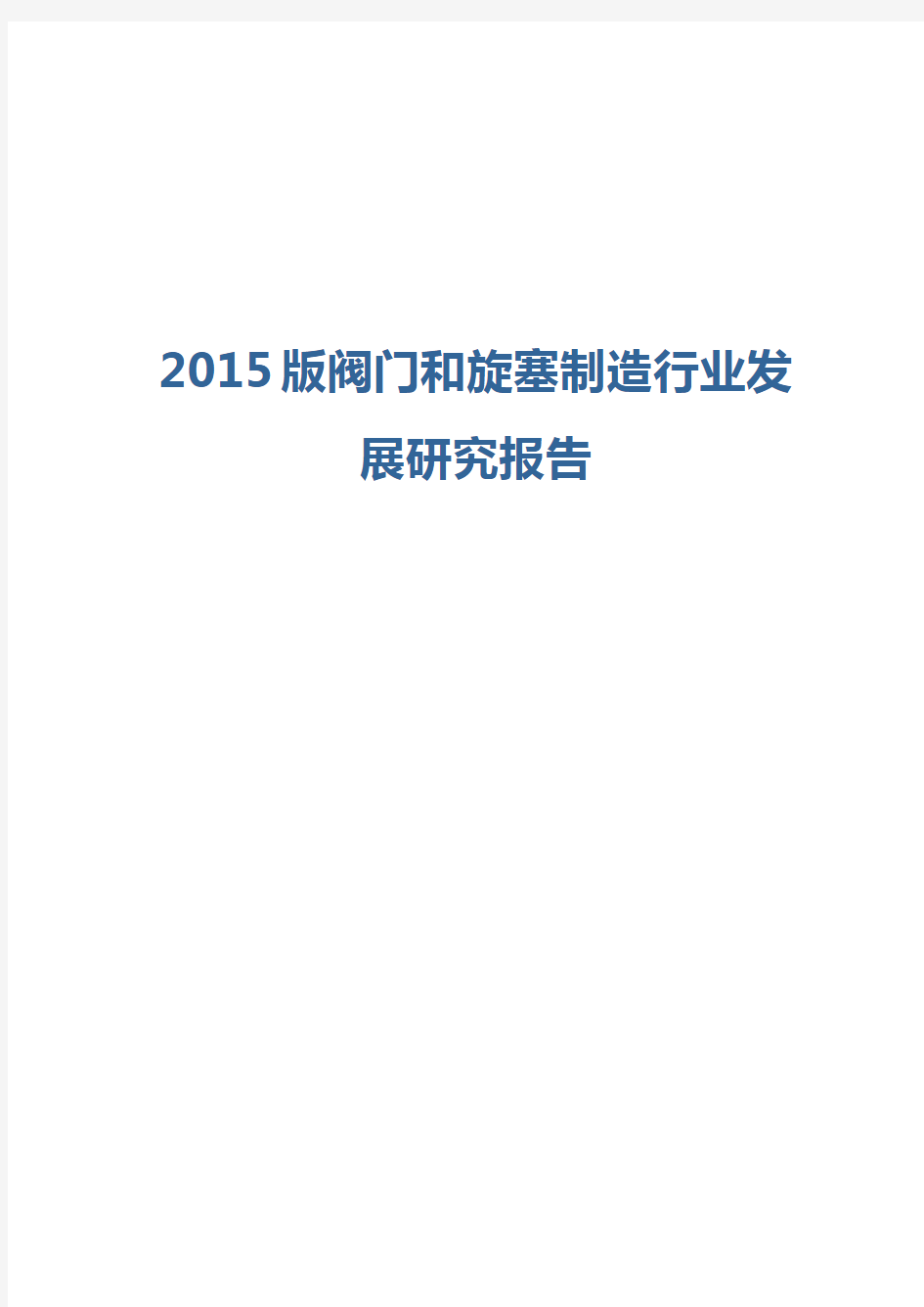 2015版阀门和旋塞制造行业发展研究报告